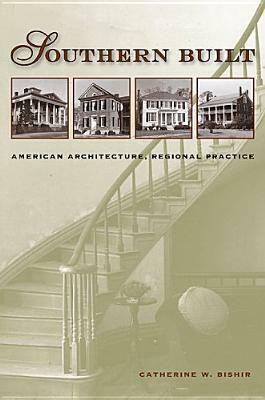 SOUTHERN BUILT

AMERICAN ARCHITECTURE, REGIONAL PRACTICE

CATHERINE W. BISHIR